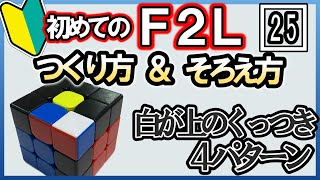 初めての F2L
25
つくり方 & そろえ方
白が上のくっつき
4パターン